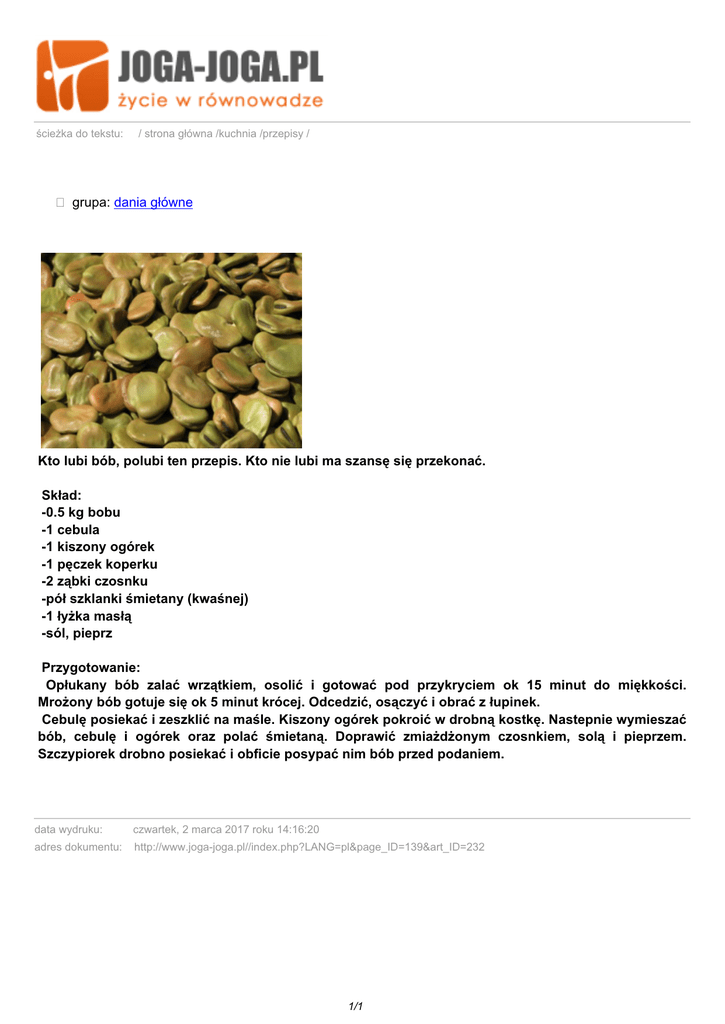 JOGA-JOGA.PL
życie w równowadze

ścieżka do tekstu: / strona główna /kuchnia /przepisy /

grupa: dania główne

Kto lubi bób, polubi ten przepis. Kto nie lubi ma szansę się przekonać.

Skład:
-0.5 kg bobu
-1 cebula
-1 kiszony ogórek
-1 pęczek koperku
-2 ząbki czosnku
-pół szklanki śmietany (kwaśnej)
-1 łyżka masłą
-sól, pieprz

Przygotowanie:
Opłukany bób zalać wrzątkiem, osolić i gotować pod przykryciem ok 15 minut do miękkości. Mrożony bób gotuje się ok 5 minut krócej. Odcedzić, osączyć i obrać z łupinek.
Cebulę posiekać i zeszklić na maśle. Kiszony ogórek pokroić w drobną kostkę. Nastepnie wymieszać bób, cebulę i ogórek oraz polać śmietaną. Doprawić zmiażdżonym czosnkiem, solą i pieprzem. Szczypiorek drobno posiekać i obficie posypać nim bób przed podaniem.

data wydruku: czwartek, 2 marca 2017 roku 14:16:20
adres dokumentu: http://www.joga-joga.pl//index.php?LANG=pl&page_ID=139&art_ID=232

1/1